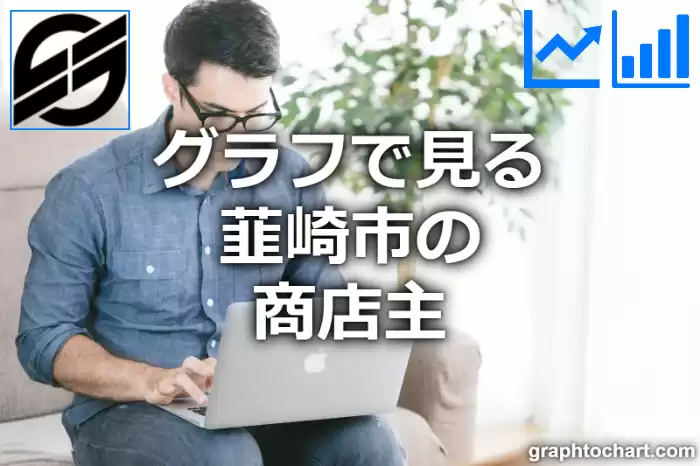 グラフで見る
韮崎市の
商店主

graphtochart.com